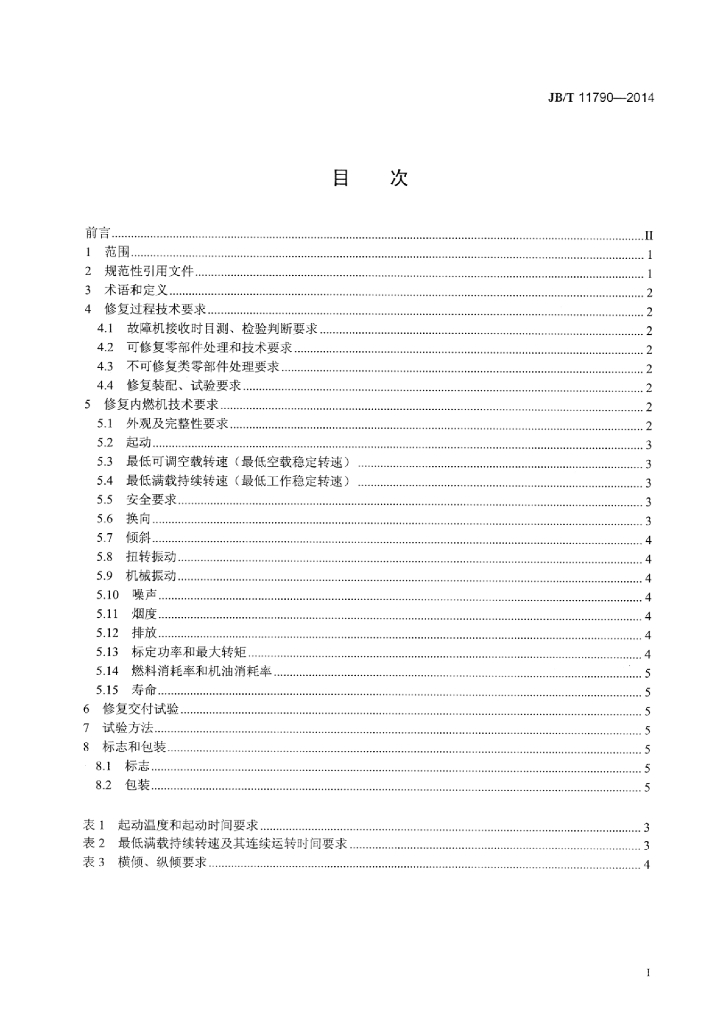 JB/T 11790—2014

目　次

前言 II
1 范围 1
2 规范性引用文件 1
3 术语和定义 2
4 修复过程技术要求 2
4.1 故障机接收时目测、检验判断要求 2
4.2 可修复零部件处理和技术要求 2
4.3 不可修复类零部件处理要求 2
4.4 修复装配、试验要求 2
5 修复内燃机技术要求 2
5.1 外观及完整性要求 2
5.2 起动 3
5.3 最低可调空载转速（最低空载稳定转速） 3
5.4 最低满载持续转速（最低工作稳定转速） 3
5.5 安全要求 3
5.6 换向 3
5.7 倾斜 4
5.8 扭转振动 4
5.9 机械振动 4
5.10 噪声 4
5.11 烟度 4
5.12 排放 4
5.13 标定功率和最大转矩 4
5.14 燃料消耗率和机油消耗率 5
5.15 寿命 5
6 修复交付试验 5
7 试验方法 5
8 标志和包装 5
8.1 标志 5
8.2 包装 5

表1 起动温度和起动时间要求 3
表2 最低满载持续转速及其连续运转时间要求 3
表3 横倾、纵倾要求 4

I